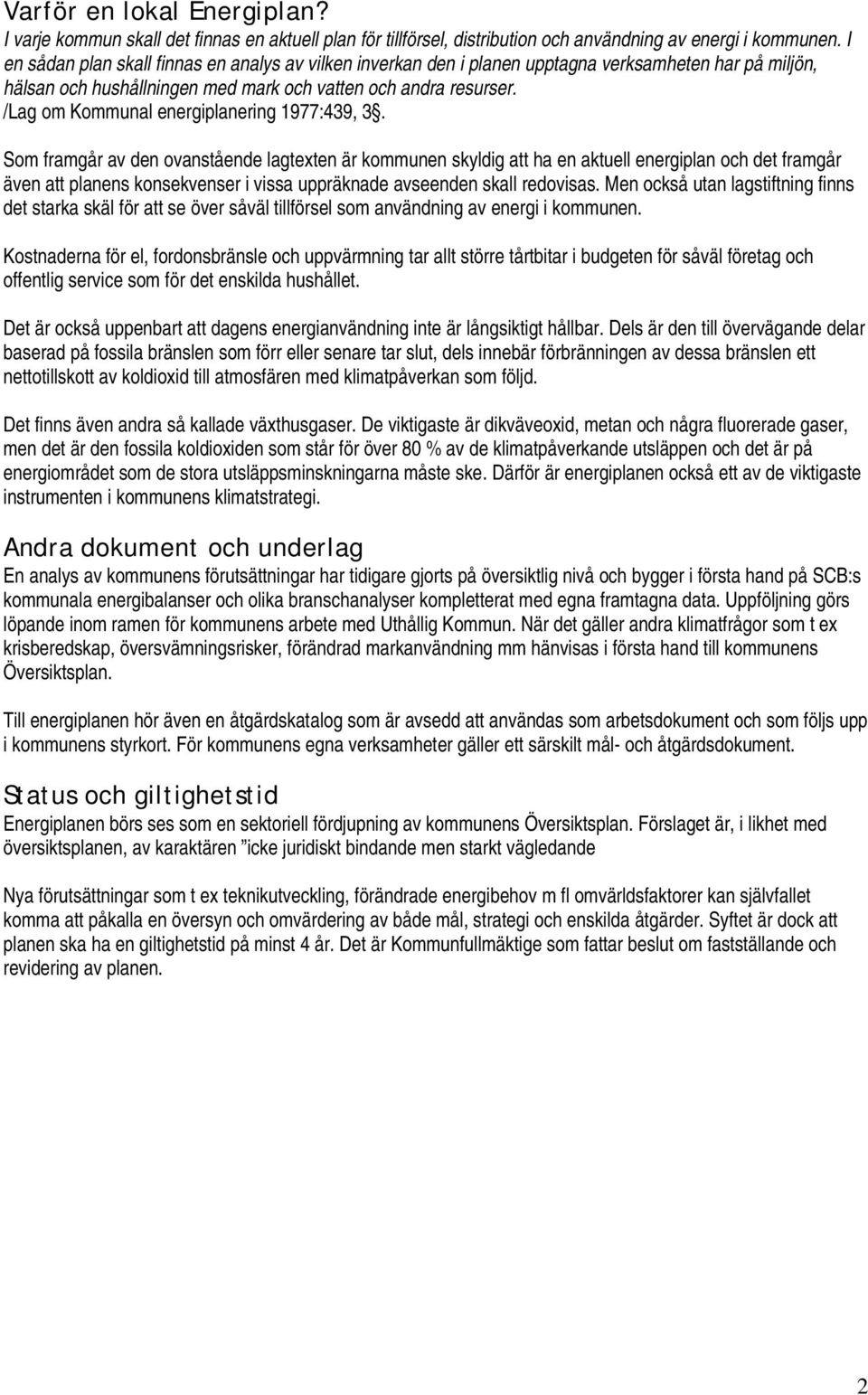 Varför en lokal Energiplan?
I varje kommun skall det finnas en aktuell plan för tillförsel, distribution och användning av energi i kommunen. I en sådan plan skall finnas en analys av vilken inverkan den i planen upptagna verksamheten har på miljön, hälsan och hushållningen med mark och vatten och andra resurser.
/Lag om Kommunal energiplanering 1977:439, 3§.

Som framgår av den ovanstående lagtexten är kommunen skyldig att ha en aktuell energiplan och det framgår även att planens konsekvenser i vissa uppräknade avseenden skall redovisas. Men också utan lagstiftning finns det starka skäl för att se över såväl tillförsel som användning av energi i kommunen.

Kostnaderna för el, fordonsbränsle och uppvärmning tar allt större tårtbitar i budgeten för såväl företag och offentlig service som för det enskilda hushållet.

Det är också uppenbart att dagens energianvändning inte är långsiktigt hållbar. Dels är den till övervägande delar baserad på fossila bränslen som förr eller senare tar slut, dels innebär förbränningen av dessa bränslen ett nettotillskott av koldioxid till atmosfären med klimatpåverkan som följd.

Det finns även andra så kallade växthusgaser. De viktigaste är dikväveoxid, metan och några fluorerade gaser, men det är den fossila koldioxiden som står för över 80 % av de klimatpåverkande utsläppen och det är på energiområdet som de stora utsläppsminskningarna måste ske. Därför är energiplanen också ett av de viktigaste instrumenten i kommunens klimatstrategi.

Andra dokument och underlag
En analys av kommunens förutsättningar har tidigare gjorts på översiktlig nivå och bygger i första hand på SCB:s kommunala energibalanser och olika branschanalyser kompletterat med egna framtagna data. Uppföljning görs löpande inom ramen för kommunens arbete med Uthållig Kommun. När det gäller andra klimatfrågor som t ex krisberedskap, översvämningsrisker, förändrad markanvändning mm hänvisas i första hand till kommunens Översiktsplan.

Till energiplanen hör även en åtgärdskatalog som är avsedd att användas som arbetsdokument och som följs upp i kommunens styrkort. För kommunens egna verksamheter gäller ett särskilt mål- och åtgärdsdokument.

Status och giltighetstid
Energiplanen börs ses som en sektoriell fördjupning av kommunens Översiktsplan. Förslaget är, i likhet med översiktsplanen, av karaktären ”icke juridiskt bindande men starkt vägledande

Nya förutsättningar som t ex teknikutveckling, förändrade energibehov m fl omvärldsfaktorer kan självfallet komma att påkalla en översyn och omvärdering av både mål, strategi och enskilda åtgärder. Syftet är dock att planen ska ha en giltighetstid på minst 4 år. Det är Kommunfullmäktige som fattar beslut om fastställande och revidering av planen.

2